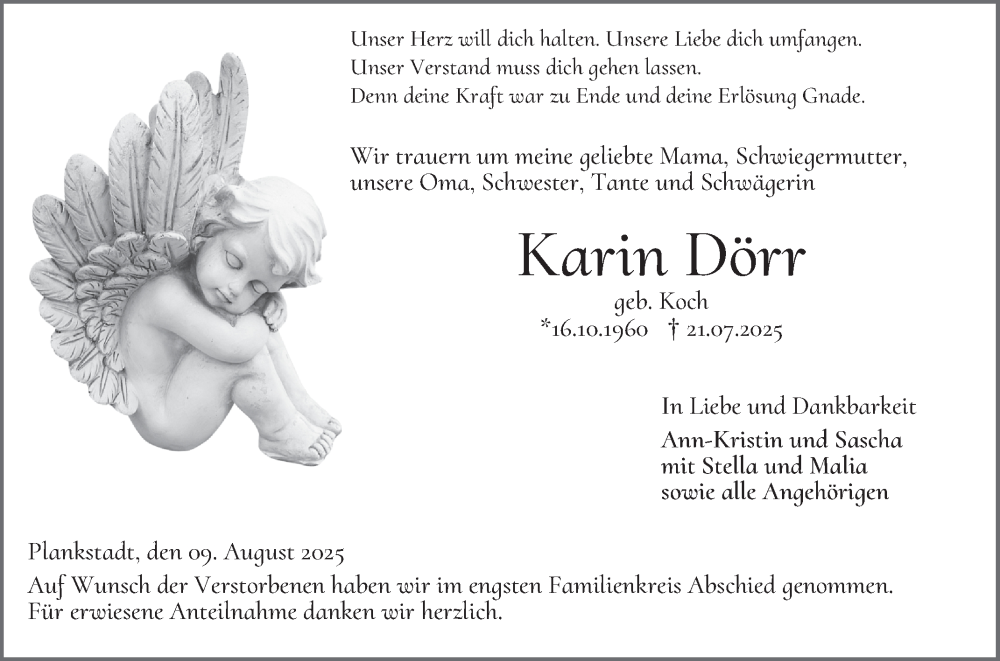 Unser Herz will dich halten. Unsere Liebe dich umfangen.
Unser Verstand muss dich gehen lassen.
Denn deine Kraft war zu Ende und deine Erlösung Gnade.

Wir trauern um meine geliebte Mama, Schwiegermutter, unsere Oma, Schwester, Tante und Schwägerin

Karin Dörr

geb. Koch

*16.10.1960 † 21.07.2025

In Liebe und Dankbarkeit

Ann-Kristin und Sascha
mit Stella und Malia
sowie alle Angehörigen

Plankstadt, den 09. August 2025

Auf Wunsch der Verstorbenen haben wir im engsten Familienkreis Abschied genommen. Für erwiesene Anteilnahme danken wir herzlich.